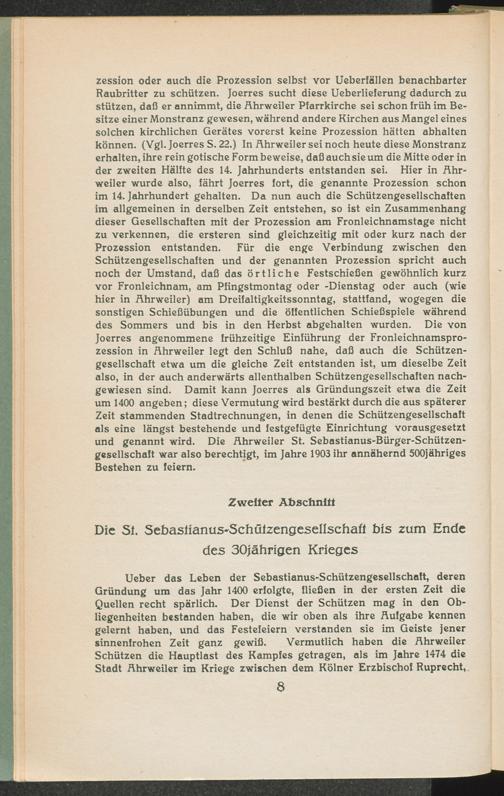 zession oder auch die Prozession selbst vor Ueberfällen benachbarter Raubritter zu schützen. Joerres sucht diese Ueberlieferung dadurch zu stützen, daß er annimmt, die Ahrweiler Pfarrkirche sei schon früh im Besitze einer Monstranz gewesen, während andere Kirchen aus Mangel eines solchen kirchlichen Gerätes vorerst keine Prozession hätten abhalten können. (Vgl. Joerres S. 22.) In Ahrweiler sei noch heute diese Monstranz erhalten, ihre rein gotische Form beweise, daß auch sie um die Mitte oder in der zweiten Hälfte des 14. Jahrhunderts entstanden sei. Hier in Ahrweiler wurde also, fährt Joerres fort, die genannte Prozession schon im 14. Jahrhundert gehalten. Da nun auch die Schützengesellschaften im allgemeinen in derselben Zeit entstehen, so ist ein Zusammenhang dieser Gesellschaften mit der Prozession am Fronleichnamstage nicht zu verkennen, die ersteren sind gleichzeitig mit oder kurz nach der Prozession entstanden. Für die enge Verbindung zwischen den Schützengesellschaften und der genannten Prozession spricht auch noch der Umstand, daß das örtliche Festschießen gewöhnlich kurz vor Fronleichnam, am Pfingstmontag oder -Dienstag oder auch (wie hier in Ahrweiler) am Dreifaltigkeitssonntag, stattfand, wogegen die sonstigen Schießübungen und die öffentlichen Schießspiele während des Sommers und bis in den Herbst abgehalten wurden. Die von Joerres angenommene frühzeitige Einführung der Fronleichnamsprozession in Ahrweiler legt den Schluß nahe, daß auch die Schützengesellschaft etwa um die gleiche Zeit entstanden ist, um dieselbe Zeit also, in der auch anderwärts allenthalben Schützengesellschaften nachgewiesen sind. Damit kann Joerres als Gründungszeit etwa die Zeit um 1400 angeben; diese Vermutung wird bestärkt durch die aus späterer Zeit stammenden Stadtrechnungen, in denen die Schützengesellschaft als eine längst bestehende und festgefügte Einrichtung vorausgesetzt und genannt wird. Die Ahrweiler St. Sebastianus-Bürger-Schützengesellschaft war also berechtigt, im Jahre 1903 ihr annähernd 500jähriges Bestehen zu feiern.

Zweiter Abschnitt

Die St. Sebastianus-Schützengesellschaft bis zum Ende des 30jährigen Krieges

Ueber das Leben der Sebastianus-Schützengesellschaft, deren Gründung um das Jahr 1400 erfolgte, fließen in der ersten Zeit die Quellen recht spärlich. Der Dienst der Schützen mag in den Obliegenheiten bestanden haben, die wir oben als ihre Aufgabe kennen gelernt haben, und das Festefeiern verstanden sie im Geiste jener sinnenfrohen Zeit ganz gewiß. Vermutlich haben die Ahrweiler Schützen die Hauptlast des Kampfes getragen, als im Jahre 1474 die Stadt Ahrweiler im Kriege zwischen dem Kölner Erzbischof Ruprecht,

8